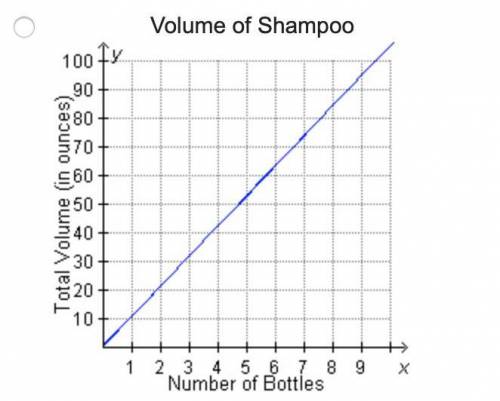 Volume of Shampoo

y
100
90
80
70
60
50
40
30
20
10

Total Volume (in ounces)

1 2 3 4 5 6 7 8 9 x

Number of Bottles